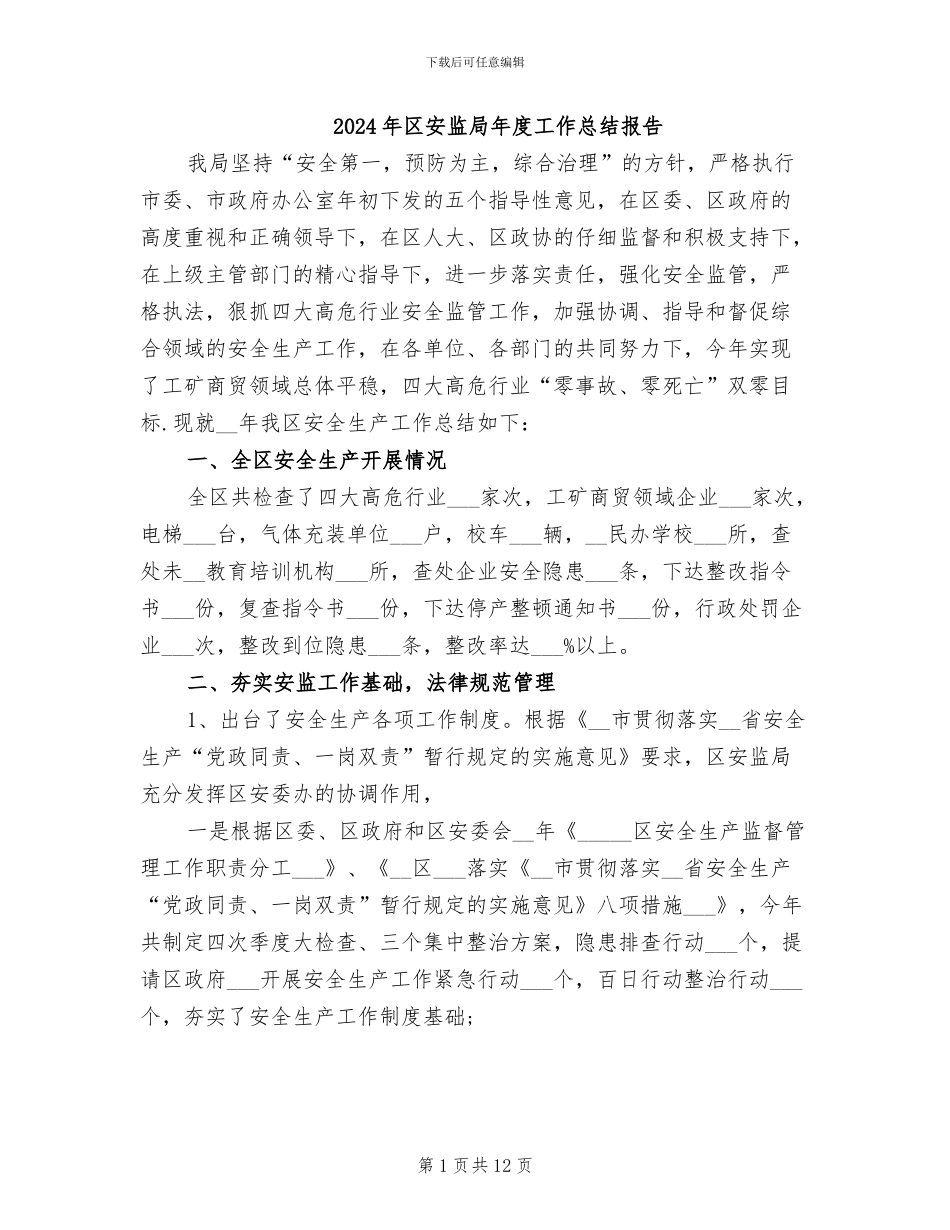 下载后可任意编辑

2024年区安监局年度工作总结报告

我局坚持“安全第一，预防为主，综合治理”的方针，严格执行市委、市政府办公室年初下发的五个指导性意见，在区委、区政府的高度重视和正确领导下，在区人大、区政协的仔细监督和积极支持下，在上级主管部门的精心指导下，进一步落实责任，强化安全监管，严格执法，狠抓四大高危行业安全监管工作，加强协调、指导和督促综合领域的安全生产工作，在各单位、各部门的共同努力下，今年实现了工矿商贸领域总体平稳，四大高危行业“零事故、零死亡”双零目标.现就____年我区安全生产工作总结如下：

一、全区安全生产开展情况

全区共检查了四大高危行业____家次，工矿商贸领域企业____家次，电梯____台，气体充装单位____户，校车____辆，____民办学校____所，查处未____教育培训机构____所，查处企业安全隐患____条，下达整改指令书____份，复查指令书____份，下达停产整顿通知书____份，行政处罚企业____次，整改到位隐患____条，整改率达____%以上。

二、夯实安监工作基础，法律规范管理

1、出台了安全生产各项工作制度。根据《____市贯彻落实____省安全生产“党政同责、一岗双责”暂行规定的实施意见》要求，区安监局充分发挥区安委办的协调作用，

一是根据区委、区政府和区安委会____年《____区安全生产监督管理工作职责分工____》、《____区____落实《____市贯彻落实____省安全生产“党政同责、一岗双责”暂行规定的实施意见》八项措施____》，今年共制定四次季度大检查、三个集中整治方案，隐患排查行动____个，提请区政府____开展安全生产工作紧急行动____个，百日行动整治行动____个，夯实了安全生产工作制度基础；

第1页共12页